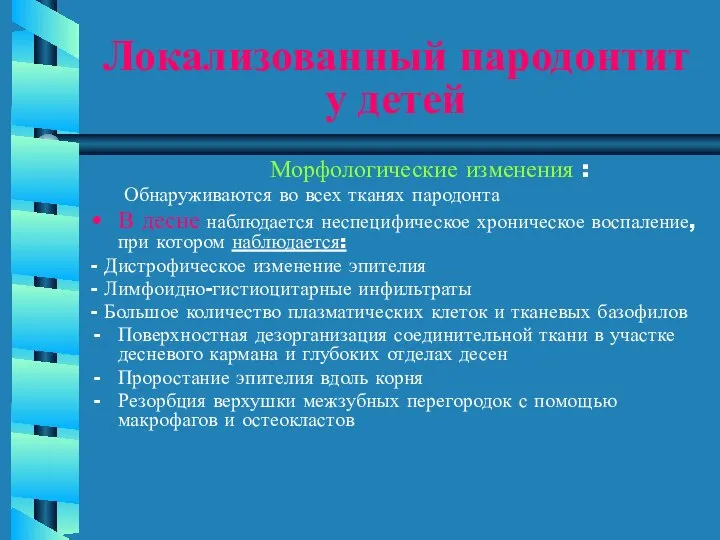 Локализованный пародонтит у детей

Морфологические изменения :

Обнаруживаются во всех тканях пародонта

• В десне наблюдается неспецифическое хроническое воспаление, при котором наблюдается:

- Дистрофическое изменение эпителия

- Лимфоидно-гистиоцитарные инфильтраты

- Большое количество плазматических клеток и тканевых базофилов

- Поверхностная дезорганизация соединительной ткани в участке десневого кармана и глубоких отделах десен

- Проростание эпителия вдоль корня

- Резорбция верхушки межзубных перегородок с помощью макрофагов и остеокластов